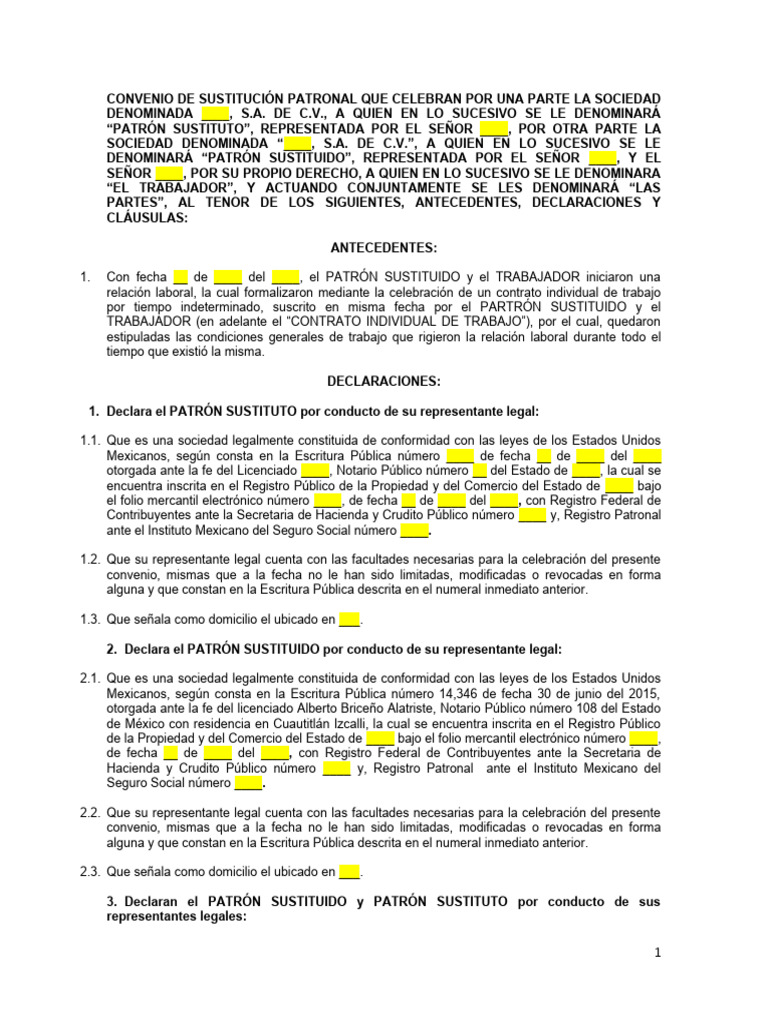 CONVENIO DE SUSTITUCIÓN PATRONAL QUE CELEBRAN POR UNA PARTE LA SOCIEDAD DENOMINADA ____, S.A. DE C.V., A QUIEN EN LO SUCESIVO SE LE DENOMINARÁ "PATRÓN SUSTITUTO", REPRESENTADA POR EL SEÑOR ____, POR OTRA PARTE LA SOCIEDAD DENOMINADA "____, S.A. DE C.V.", A QUIEN EN LO SUCESIVO SE LE DENOMINARÁ "PATRÓN SUSTITUIDO", REPRESENTADA POR EL SEÑOR ____, Y EL SEÑOR ____, POR SU PROPIO DERECHO, A QUIEN EN LO SUCESIVO SE LE DENOMINARA "EL TRABAJADOR", Y ACTUANDO CONJUNTAMENTE SE LES DENOMINARÁ "LAS PARTES", AL TENOR DE LOS SIGUIENTES, ANTECEDENTES, DECLARACIONES Y CLÁUSULAS:

ANTECEDENTES:

1. Con fecha __ de ____ del ____, el PATRÓN SUSTITUIDO y el TRABAJADOR iniciaron una relación laboral, la cual formalizaron mediante la celebración de un contrato individual de trabajo por tiempo indeterminado, suscrito en misma fecha por el PARTRÓN SUSTITUIDO y el TRABAJADOR (en adelante el "CONTRATO INDIVIDUAL DE TRABAJO"), por el cual, quedaron estipuladas las condiciones generales de trabajo que rigieron la relación laboral durante todo el tiempo que existió la misma.

DECLARACIONES:

1. Declara el PATRÓN SUSTITUTO por conducto de su representante legal:

1.1. Que es una sociedad legalmente constituida de conformidad con las leyes de los Estados Unidos Mexicanos, según consta en la Escritura Pública número ____ de fecha __ de ____ del ____ otorgada ante la fe del Licenciado ____, Notario Público número __ del Estado de ____, la cual se encuentra inscrita en el Registro Público de la Propiedad y del Comercio del Estado de ____ bajo el folio mercantil electrónico número ____, de fecha __ de ____ del ____, con Registro Federal de Contribuyentes ante la Secretaria de Hacienda y Crudito Público número ____ y, Registro Patronal ante el Instituto Mexicano del Seguro Social número ____.

1.2. Que su representante legal cuenta con las facultades necesarias para la celebración del presente convenio, mismas que a la fecha no le han sido limitadas, modificadas o revocadas en forma alguna y que constan en la Escritura Pública descrita en el numeral inmediato anterior.

1.3. Que señala como domicilio el ubicado en ___.

2. Declara el PATRÓN SUSTITUIDO por conducto de su representante legal:

2.1. Que es una sociedad legalmente constituida de conformidad con las leyes de los Estados Unidos Mexicanos, según consta en la Escritura Pública número 14,346 de fecha 30 de junio del 2015, otorgada ante la fe del licenciado Alberto Briceño Alatriste, Notario Público número 108 del Estado de México con residencia en Cuautitlán Izcalli, la cual se encuentra inscrita en el Registro Público de la Propiedad y del Comercio del Estado de ____ bajo el folio mercantil electrónico número ____, de fecha __ de ____ del ____, con Registro Federal de Contribuyentes ante la Secretaria de Hacienda y Crudito Público número ____ y, Registro Patronal ante el Instituto Mexicano del Seguro Social número ____.

2.2. Que su representante legal cuenta con las facultades necesarias para la celebración del presente convenio, mismas que a la fecha no le han sido limitadas, modificadas o revocadas en forma alguna y que constan en la Escritura Pública descrita en el numeral inmediato anterior.

2.3. Que señala como domicilio el ubicado en ___.

3. Declaran el PATRÓN SUSTITUIDO y PATRÓN SUSTITUTO por conducto de sus representantes legales:

1